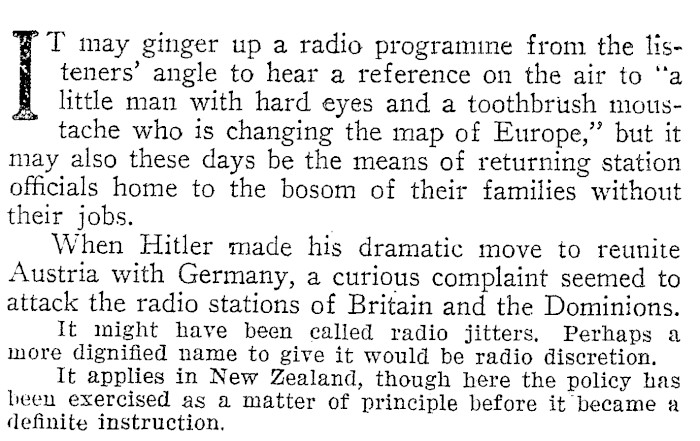 IT may ginger up a radio programme from the listeners' angle to hear a reference on the air to "a little man with hard eyes and a toothbrush moustache who is changing the map of Europe," but it may also these days be the means of returning station officials home to the bosom of their families without their jobs.

When Hitler made his dramatic move to reunite Austria with Germany, a curious complaint seemed to attack the radio stations of Britain and the Dominions.

It might have been called radio jitters. Perhaps a more dignified name to give it would be radio discretion.

It applies in New Zealand, though here the policy has been exercised as a matter of principle before it became a definite instruction.